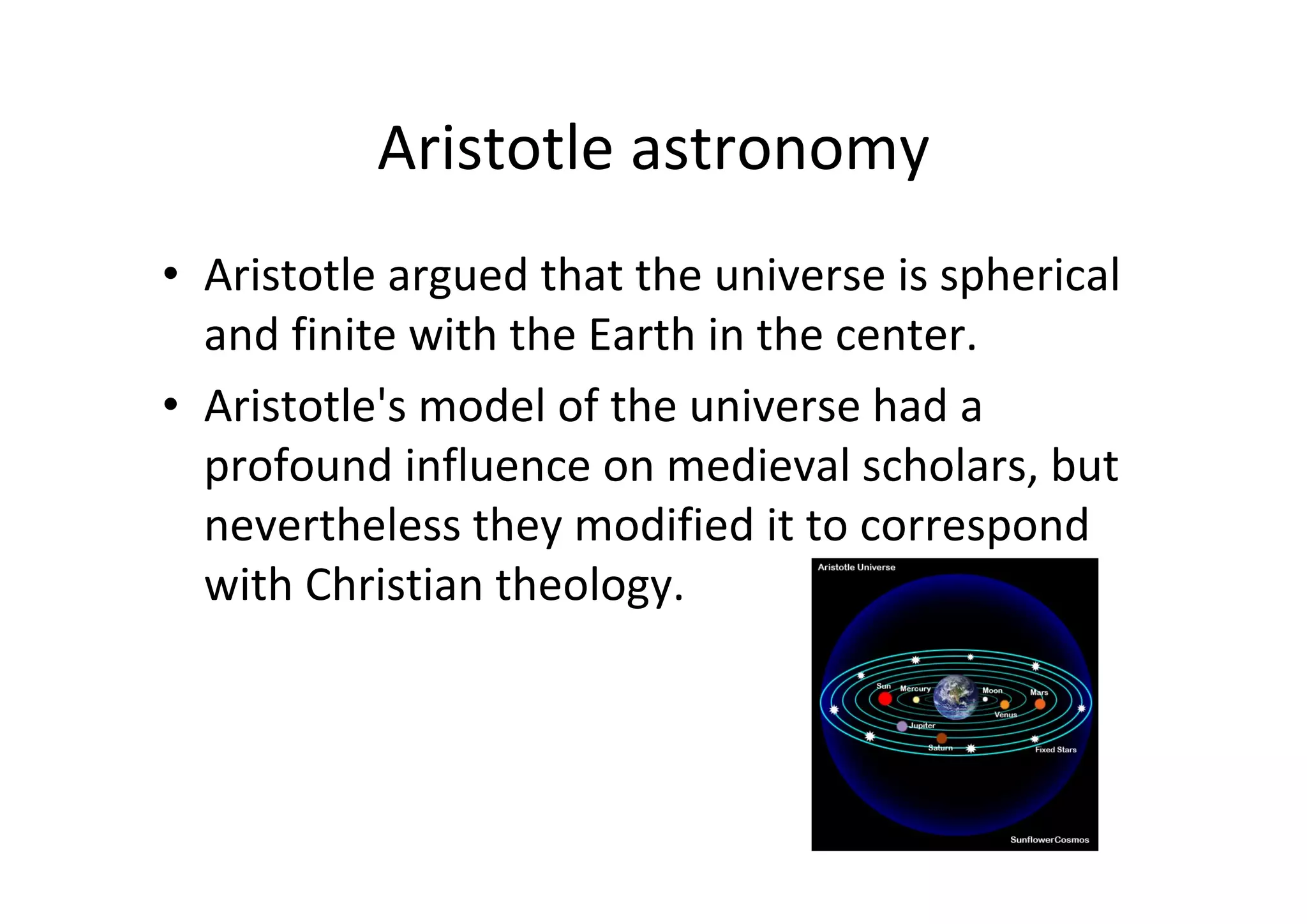 Aristotle astronomy

• Aristotle argued that the universe is spherical and finite with the Earth in the center.

• Aristotle's model of the universe had a profound influence on medieval scholars, but nevertheless they modified it to correspond with Christian theology.

Aristotle Universe

Sun
Mercury
Moon
Mars
Venus
Jupiter
Saturn
Fixed Stars

SunflowerCosmos